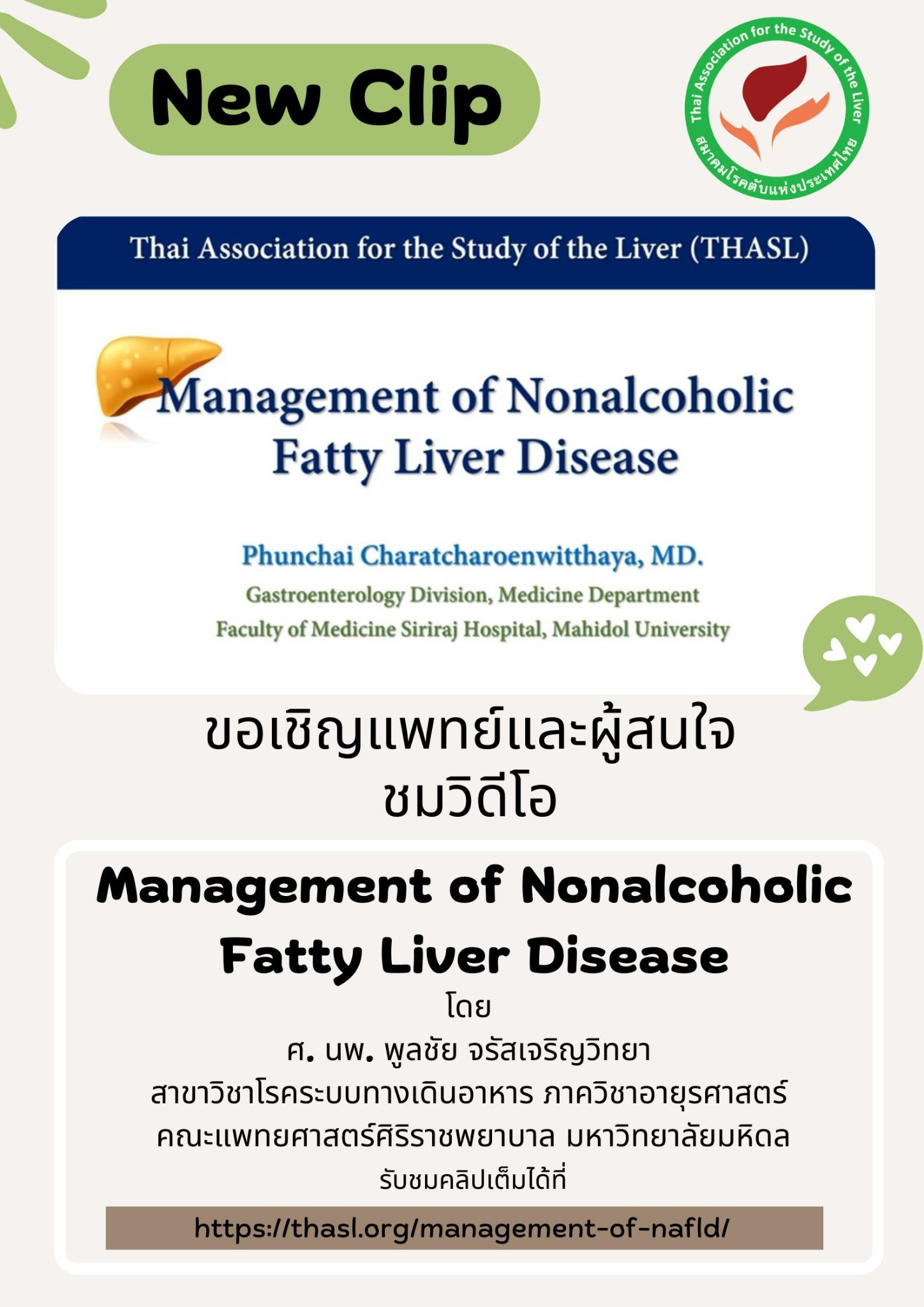 New Clip

Thai Association for the Study of the Liver
สมาคมโรคตับแห่งประเทศไทย

Thai Association for the Study of the Liver (THASL)

Management of Nonalcoholic Fatty Liver Disease

Phunchai Charatcharoenwitthaya, MD.
Gastroenterology Division, Medicine Department
Faculty of Medicine Siriraj Hospital, Mahidol University

ขอเชิญแพทย์และผู้สนใจ
ชมวิดีโอ

Management of Nonalcoholic Fatty Liver Disease
โดย
ศ. นพ. พูลชัย จรัสเจริญวิทยา
สาขาวิชาโรคระบบทางเดินอาหาร ภาควิชาอายุรศาสตร์
คณะแพทยศาสตร์ศิริราชพยาบาล มหาวิทยาลัยมหิดล
รับชมคลิปเต็มได้ที่
https://thasl.org/management-of-nafld/